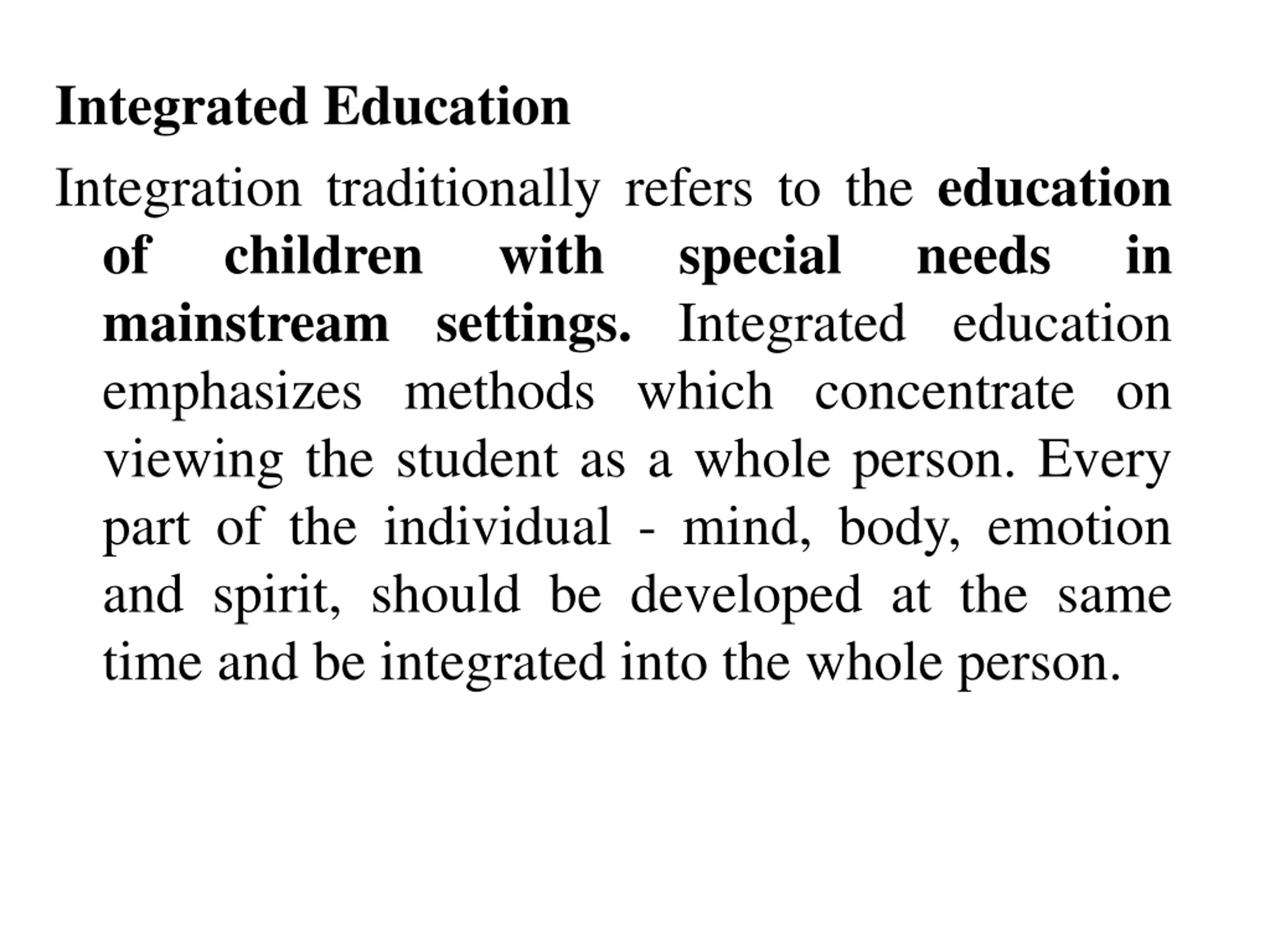 Integrated Education

Integration traditionally refers to the education of children with special needs in mainstream settings. Integrated education emphasizes methods which concentrate on viewing the student as a whole person. Every part of the individual - mind, body, emotion and spirit, should be developed at the same time and be integrated into the whole person.